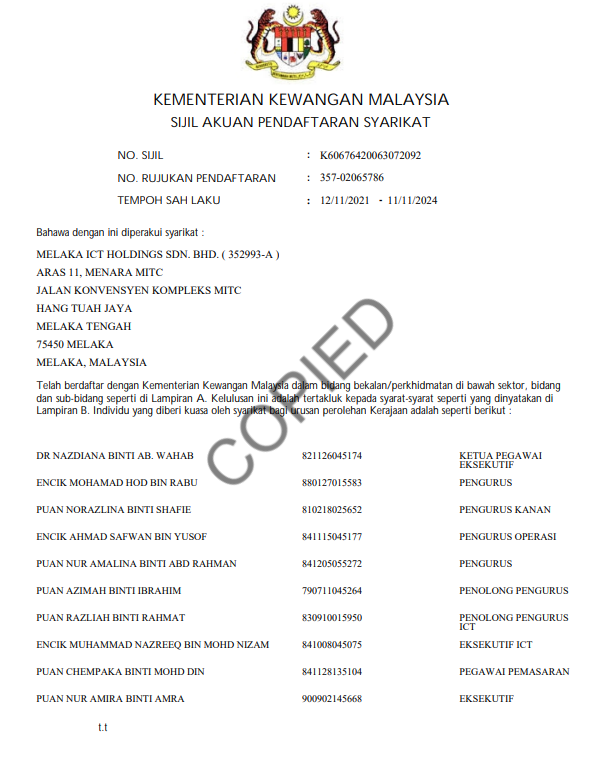 KEMENTERIAN KEWANGAN MALAYSIA
SIJIL AKUAN PENDAFTARAN SYARIKAT

NO. SIJIL : K60676420063072092
NO. RUJUKAN PENDAFTARAN : 357-02065786
TEMPOH SAH LAKU : 12/11/2021 - 11/11/2024

Bahawa dengan ini diperakui syarikat :

MELAKA ICT HOLDINGS SDN. BHD. ( 352993-A )
ARAS 11, MENARA MITC
JALAN KONVENSYEN KOMPLEKS MITC
HANG TUAH JAYA
MELAKA TENGAH
75450 MELAKA
MELAKA, MALAYSIA

Telah berdaftar dengan Kementerian Kewangan Malaysia dalam bidang bekalan/perkhidmatan di bawah sektor, bidang dan sub-bidang seperti di Lampiran A. Kelulusan ini adalah tertakluk kepada syarat-syarat seperti yang dinyatakan di Lampiran B. Individu yang diberi kuasa oleh syarikat bagi urusan perolehan Kerajaan adalah seperti berikut :

COPIED

| | | |
|---|---|---|
| DR NAZDIANA BINTI AB. WAHAB | 821126045174 | KETUA PEGAWAI EKSEKUTIF |
| ENCIK MOHAMAD HOD BIN RABU | 880127015583 | PENGURUS |
| PUAN NORAZLINA BINTI SHAFIE | 810218025652 | PENGURUS KANAN |
| ENCIK AHMAD SAFWAN BIN YUSOF | 841115045177 | PENGURUS OPERASI |
| PUAN NUR AMALINA BINTI ABD RAHMAN | 841205055272 | PENGURUS |
| PUAN AZIMAH BINTI IBRAHIM | 790711045264 | PENOLONG PENGURUS |
| PUAN RAZLIAH BINTI RAHMAT | 830910015950 | PENOLONG PENGURUS ICT |
| ENCIK MUHAMMAD NAZREEQ BIN MOHD NIZAM | 841008045075 | EKSEKUTIF ICT |
| PUAN CHEMPAKA BINTI MOHD DIN | 841128135104 | PEGAWAI PEMASARAN |
| PUAN NUR AMIRA BINTI AMRA | 900902145668 | EKSEKUTIF |

t.t